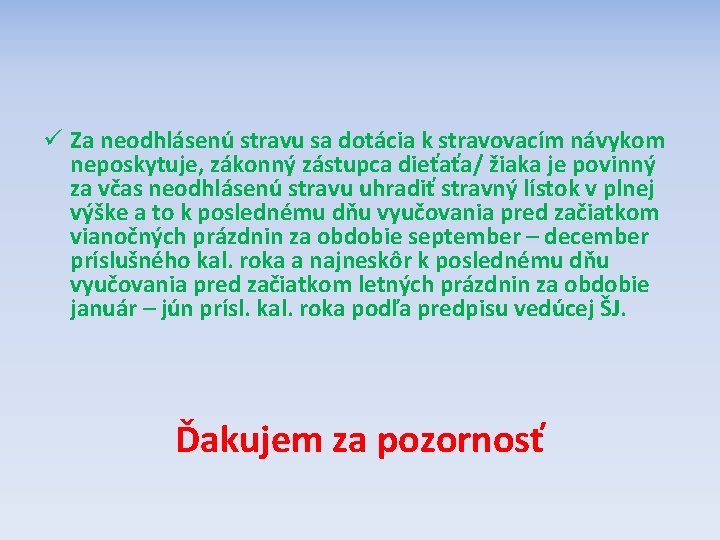 ✓ Za neodhlásenú stravu sa dotácia k stravovacím návykom neposkytuje, zákonný zástupca dieťaťa/ žiaka je povinný za včas neodhlásenú stravu uhradiť stravný lístok v plnej výške a to k poslednému dňu vyučovania pred začiatkom vianočných prázdnin za obdobie september – december príslušného kal. roka a najneskôr k poslednému dňu vyučovania pred začiatkom letných prázdnin za obdobie január – jún prísl. kal. roka podľa predpisu vedúcej ŠJ.

Ďakujem za pozornosť